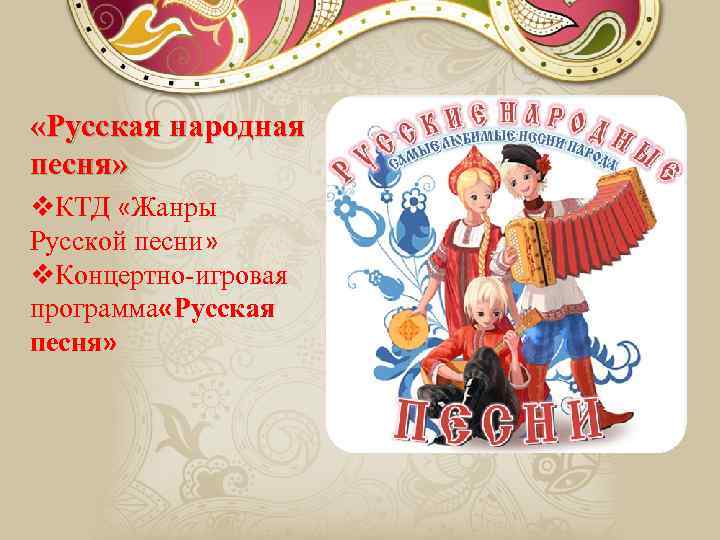 «Русская народная песня»

❖КТД «Жанры Русской песни»
❖Концертно-игровая программа«Русская песня»

РУССКИЕ НАРОДНЫЕ
САМЫЕ ЛЮБИМЫЕ ПЕСНИ НАРОДА
ПЕСНИ